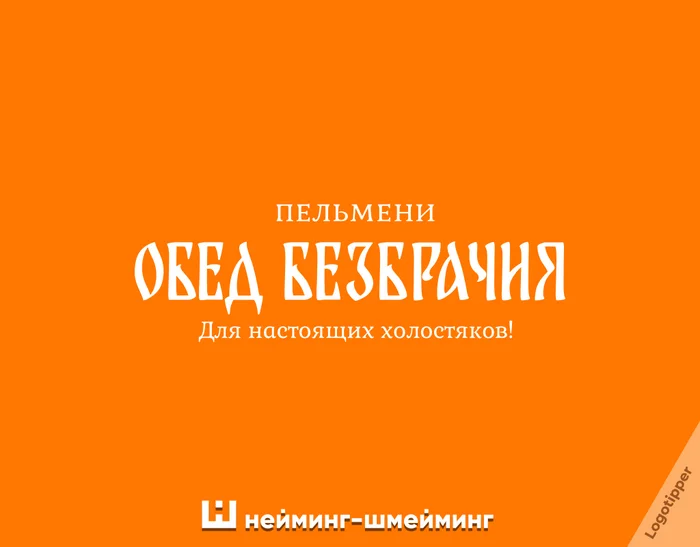 ПЕЛЬМЕНИ
ОБЕД БЕЗБРАЧИЯ
Для настоящих холостяков!

нейминг-шмейминг

Logotipper